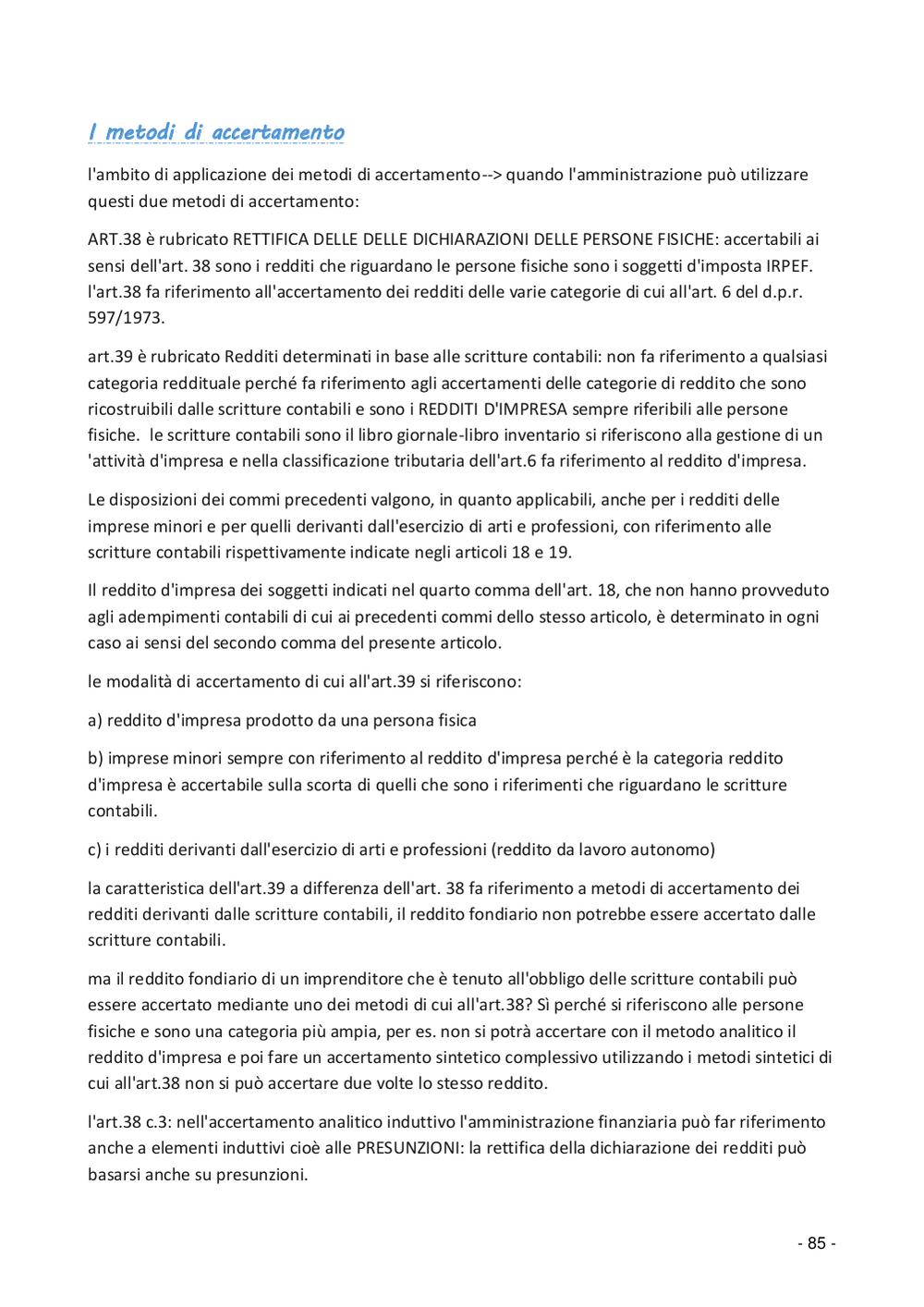 I metodi di accertamento

l'ambito di applicazione dei metodi di accertamento--> quando l'amministrazione può utilizzare questi due metodi di accertamento:

ART.38 è rubricato RETTIFICA DELLE DELLE DICHIARAZIONI DELLE PERSONE FISICHE: accertabili ai sensi dell'art. 38 sono i redditi che riguardano le persone fisiche sono i soggetti d'imposta IRPEF. l'art.38 fa riferimento all'accertamento dei redditi delle varie categorie di cui all'art. 6 del d.p.r. 597/1973.

art.39 è rubricato Redditi determinati in base alle scritture contabili: non fa riferimento a qualsiasi categoria reddituale perché fa riferimento agli accertamenti delle categorie di reddito che sono ricostruibili dalle scritture contabili e sono i REDDITI D'IMPRESA sempre riferibili alle persone fisiche. le scritture contabili sono il libro giornale-libro inventario si riferiscono alla gestione di un 'attività d'impresa e nella classificazione tributaria dell'art.6 fa riferimento al reddito d'impresa.

Le disposizioni dei commi precedenti valgono, in quanto applicabili, anche per i redditi delle imprese minori e per quelli derivanti dall'esercizio di arti e professioni, con riferimento alle scritture contabili rispettivamente indicate negli articoli 18 e 19.

Il reddito d'impresa dei soggetti indicati nel quarto comma dell'art. 18, che non hanno provveduto agli adempimenti contabili di cui ai precedenti commi dello stesso articolo, è determinato in ogni caso ai sensi del secondo comma del presente articolo.

le modalità di accertamento di cui all'art.39 si riferiscono:

a) reddito d'impresa prodotto da una persona fisica

b) imprese minori sempre con riferimento al reddito d'impresa perché è la categoria reddito d'impresa è accertabile sulla scorta di quelli che sono i riferimenti che riguardano le scritture contabili.

c) i redditi derivanti dall'esercizio di arti e professioni (reddito da lavoro autonomo)

la caratteristica dell'art.39 a differenza dell'art. 38 fa riferimento a metodi di accertamento dei redditi derivanti dalle scritture contabili, il reddito fondiario non potrebbe essere accertato dalle scritture contabili.

ma il reddito fondiario di un imprenditore che è tenuto all'obbligo delle scritture contabili può essere accertato mediante uno dei metodi di cui all'art.38? Sì perché si riferiscono alle persone fisiche e sono una categoria più ampia, per es. non si potrà accertare con il metodo analitico il reddito d'impresa e poi fare un accertamento sintetico complessivo utilizzando i metodi sintetici di cui all'art.38 non si può accertare due volte lo stesso reddito.

l'art.38 c.3: nell'accertamento analitico induttivo l'amministrazione finanziaria può far riferimento anche a elementi induttivi cioè alle PRESUNZIONI: la rettifica della dichiarazione dei redditi può basarsi anche su presunzioni.

- 85 -